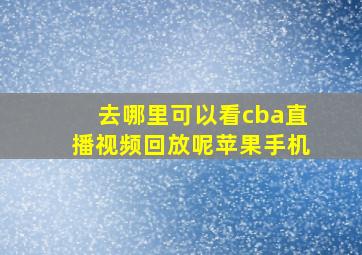 去哪里可以看cba直播视频回放呢苹果手机